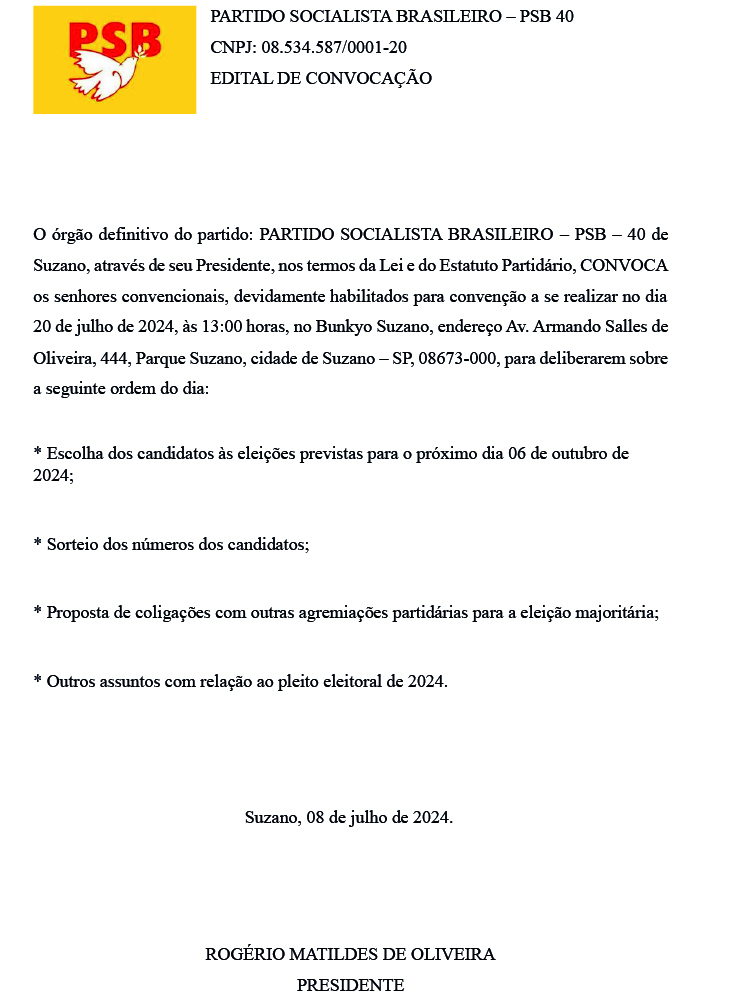 PSB

PARTIDO SOCIALISTA BRASILEIRO – PSB 40
CNPJ: 08.534.587/0001-20
EDITAL DE CONVOCAÇÃO

O órgão definitivo do partido: PARTIDO SOCIALISTA BRASILEIRO – PSB – 40 de Suzano, através de seu Presidente, nos termos da Lei e do Estatuto Partidário, CONVOCA os senhores convencionais, devidamente habilitados para convenção a se realizar no dia 20 de julho de 2024, às 13:00 horas, no Bunkyo Suzano, endereço Av. Armando Salles de Oliveira, 444, Parque Suzano, cidade de Suzano – SP, 08673-000, para deliberarem sobre a seguinte ordem do dia:

* Escolha dos candidatos às eleições previstas para o próximo dia 06 de outubro de 2024;

* Sorteio dos números dos candidatos;

* Proposta de coligações com outras agremiações partidárias para a eleição majoritária;

* Outros assuntos com relação ao pleito eleitoral de 2024.

Suzano, 08 de julho de 2024.

ROGÉRIO MATILDES DE OLIVEIRA
PRESIDENTE